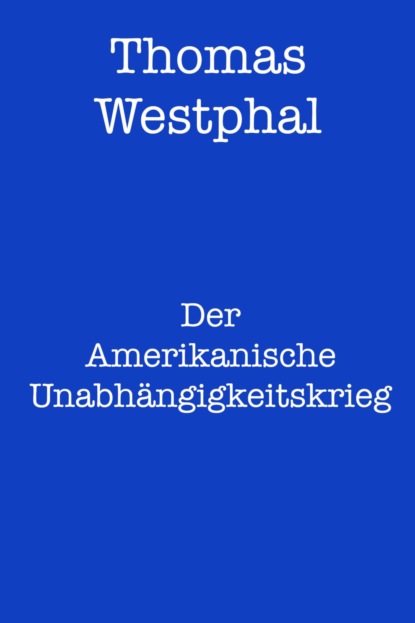 Thomas Westphal

Der Amerikanische Unabhängigkeitskrieg